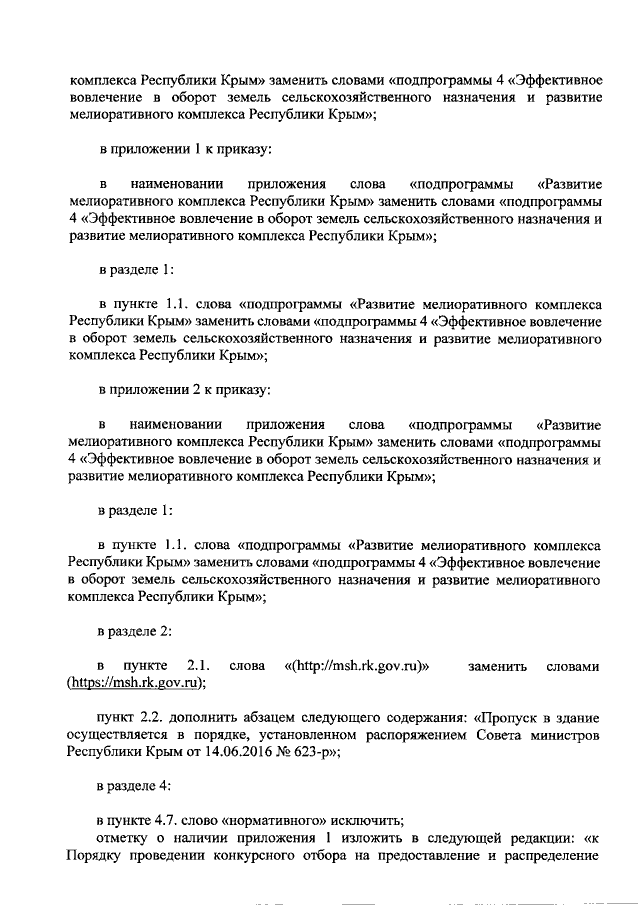 комплекса Республики Крым» заменить словами «подпрограммы 4 «Эффективное вовлечение в оборот земель сельскохозяйственного назначения и развитие мелиоративного комплекса Республики Крым»;

в приложении 1 к приказу:

в наименовании приложения слова «подпрограммы «Развитие мелиоративного комплекса Республики Крым» заменить словами «подпрограммы 4 «Эффективное вовлечение в оборот земель сельскохозяйственного назначения и развитие мелиоративного комплекса Республики Крым»;

в разделе 1:

в пункте 1.1. слова «подпрограммы «Развитие мелиоративного комплекса Республики Крым» заменить словами «подпрограммы 4 «Эффективное вовлечение в оборот земель сельскохозяйственного назначения и развитие мелиоративного комплекса Республики Крым»;

в приложении 2 к приказу:

в наименовании приложения слова «подпрограммы «Развитие мелиоративного комплекса Республики Крым» заменить словами «подпрограммы 4 «Эффективное вовлечение в оборот земель сельскохозяйственного назначения и развитие мелиоративного комплекса Республики Крым»;

в разделе 1:

в пункте 1.1. слова «подпрограммы «Развитие мелиоративного комплекса Республики Крым» заменить словами «подпрограммы 4 «Эффективное вовлечение в оборот земель сельскохозяйственного назначения и развитие мелиоративного комплекса Республики Крым»;

в разделе 2:

в пункте 2.1. слова «(http://msh.rk.gov.ru)» заменить словами (https://msh.rk.gov.ru);

пункт 2.2. дополнить абзацем следующего содержания: «Пропуск в здание осуществляется в порядке, установленном распоряжением Совета министров Республики Крым от 14.06.2016 № 623-р»;

в разделе 4:

в пункте 4.7. слово «нормативного» исключить;
отметку о наличии приложения 1 изложить в следующей редакции: «к Порядку проведении конкурсного отбора на предоставление и распределение